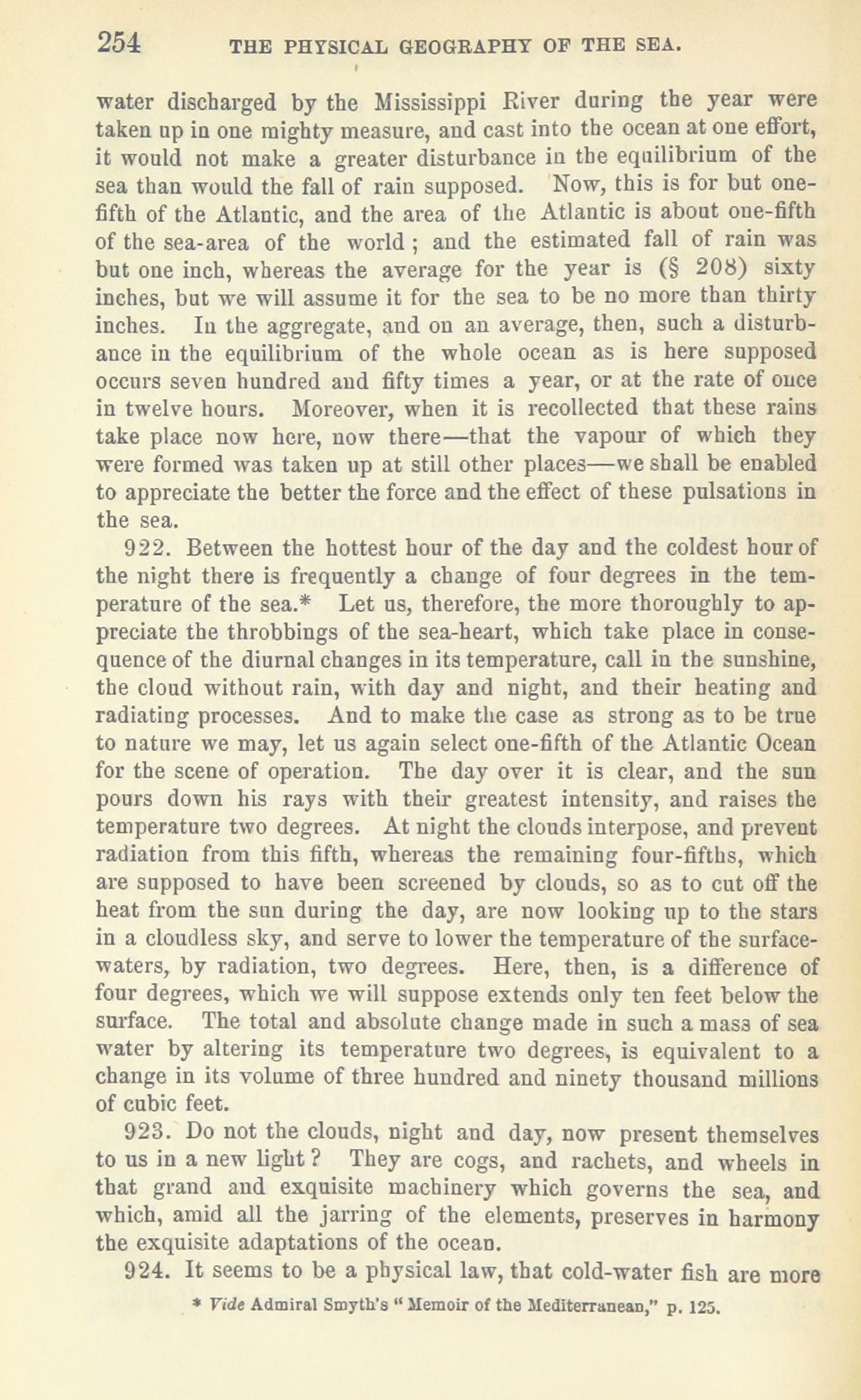 254 THE PHYSICAL GEOGRAPHY OF THE SEA.

water discharged by the Mississippi River during the year were taken up in one mighty measure, and cast into the ocean at one effort, it would not make a greater disturbance in the equilibrium of the sea than would the fall of rain supposed. Now, this is for but one-fifth of the Atlantic, and the area of the Atlantic is about one-fifth of the sea-area of the world; and the estimated fall of rain was but one inch, whereas the average for the year is (§ 208) sixty inches, but we will assume it for the sea to be no more than thirty inches. In the aggregate, and on an average, then, such a disturbance in the equilibrium of the whole ocean as is here supposed occurs seven hundred and fifty times a year, or at the rate of once in twelve hours. Moreover, when it is recollected that these rains take place now here, now there—that the vapour of which they were formed was taken up at still other places—we shall be enabled to appreciate the better the force and the effect of these pulsations in the sea.

922. Between the hottest hour of the day and the coldest hour of the night there is frequently a change of four degrees in the temperature of the sea.* Let us, therefore, the more thoroughly to appreciate the throbbings of the sea-heart, which take place in consequence of the diurnal changes in its temperature, call in the sunshine, the cloud without rain, with day and night, and their heating and radiating processes. And to make the case as strong as to be true to nature we may, let us again select one-fifth of the Atlantic Ocean for the scene of operation. The day over it is clear, and the sun pours down his rays with their greatest intensity, and raises the temperature two degrees. At night the clouds interpose, and prevent radiation from this fifth, whereas the remaining four-fifths, which are supposed to have been screened by clouds, so as to cut off the heat from the sun during the day, are now looking up to the stars in a cloudless sky, and serve to lower the temperature of the surface-waters, by radiation, two degrees. Here, then, is a difference of four degrees, which we will suppose extends only ten feet below the surface. The total and absolute change made in such a mass of sea water by altering its temperature two degrees, is equivalent to a change in its volume of three hundred and ninety thousand millions of cubic feet.

923. Do not the clouds, night and day, now present themselves to us in a new light? They are cogs, and rachets, and wheels in that grand and exquisite machinery which governs the sea, and which, amid all the jarring of the elements, preserves in harmony the exquisite adaptations of the ocean.

924. It seems to be a physical law, that cold-water fish are more

* Vide Admiral Smyth's "Memoir of the Mediterranean," p. 125.